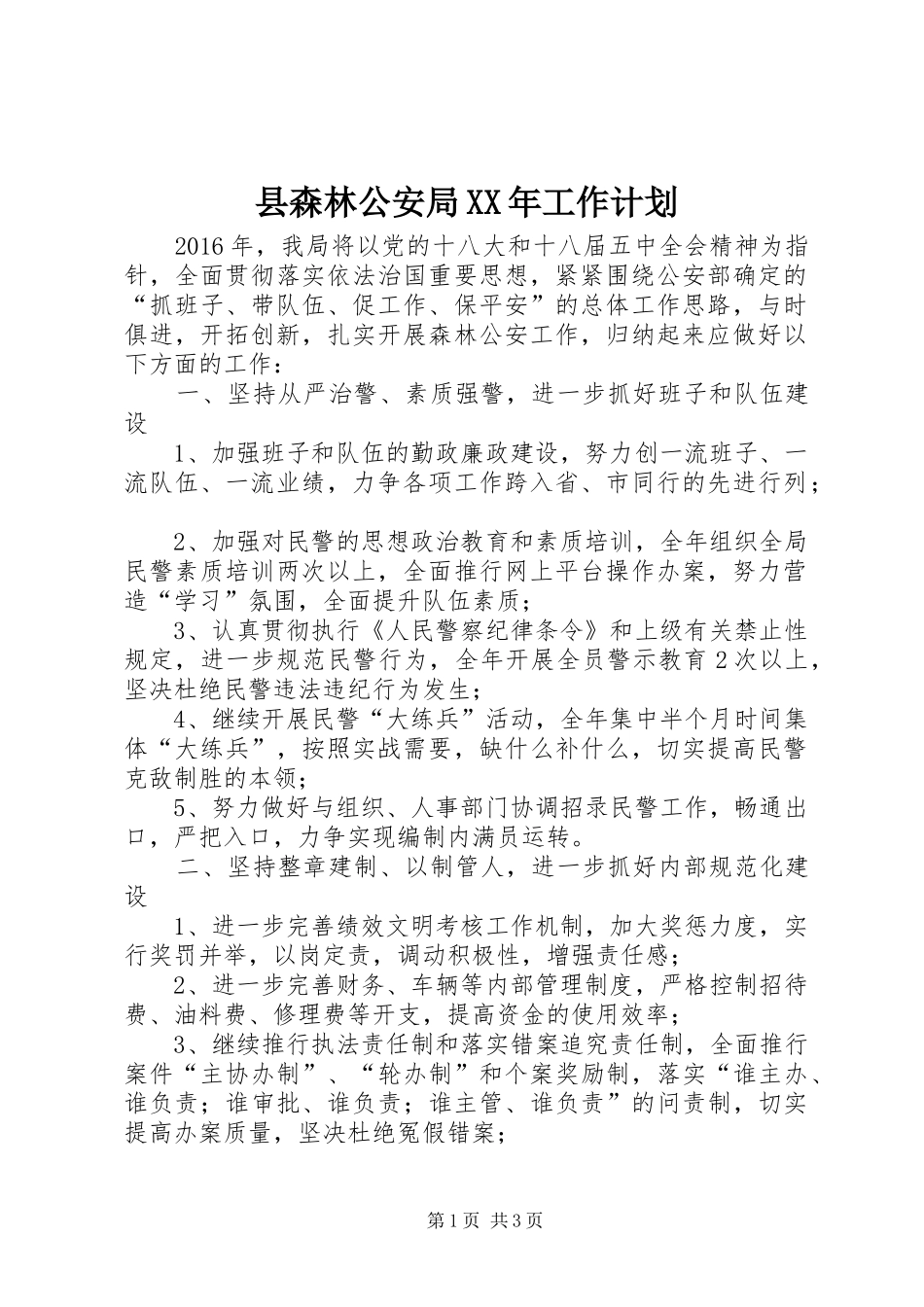 县森林公安局XX年工作计划

2016年，我局将以党的十八大和十八届五中全会精神为指针，全面贯彻落实依法治国重要思想，紧紧围绕公安部确定的“抓班子、带队伍、促工作、保平安”的总体工作思路，与时俱进，开拓创新，扎实开展森林公安工作，归纳起来应做好以下方面的工作：

一、坚持从严治警、素质强警，进一步抓好班子和队伍建设

1、加强班子和队伍的勤政廉政建设，努力创一流班子、一流队伍、一流业绩，力争各项工作跨入省、市同行的先进行列；

2、加强对民警的思想政治教育和素质培训，全年组织全局民警素质培训两次以上，全面推行网上平台操作办案，努力营造“学习”氛围，全面提升队伍素质；

3、认真贯彻执行《人民警察纪律条令》和上级有关禁止性规定，进一步规范民警行为，全年开展全员警示教育2次以上，坚决杜绝民警违法违纪行为发生；

4、继续开展民警“大练兵”活动，全年集中半个月时间集体“大练兵”，按照实战需要，缺什么补什么，切实提高民警克敌制胜的本领；

5、努力做好与组织、人事部门协调招录民警工作，畅通出口，严把入口，力争实现编制内满员运转。

二、坚持整章建制、以制管人，进一步抓好内部规范化建设

1、进一步完善绩效文明考核工作机制，加大奖惩力度，实行奖罚并举，以岗定责，调动积极性，增强责任感；

2、进一步完善财务、车辆等内部管理制度，严格控制招待费、油料费、修理费等开支，提高资金的使用效率；

3、继续推行执法责任制和落实错案追究责任制，全面推行案件“主协办制”、“轮办制”和个案奖励制，落实“谁主办、谁负责；谁审批、谁负责；谁主管、谁负责”的问责制，切实提高办案质量，坚决杜绝冤假错案；

第1页 共3页